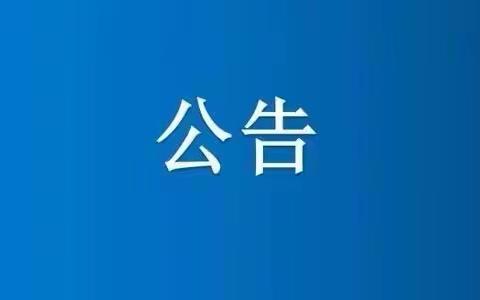 公告